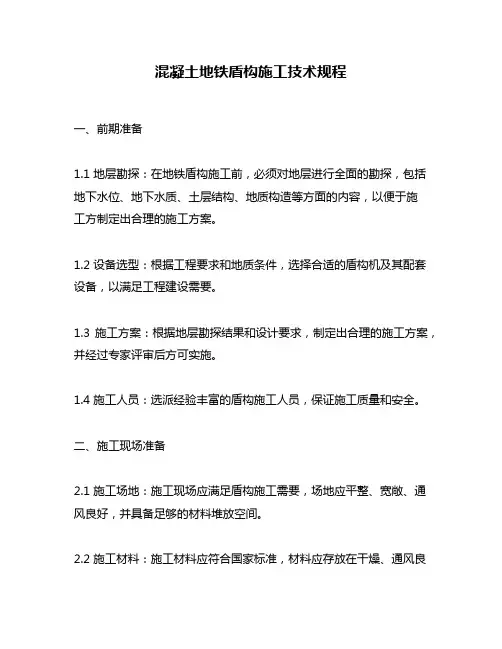 混凝土地铁盾构施工技术规程

一、前期准备

1.1 地层勘探：在地铁盾构施工前，必须对地层进行全面的勘探，包括地下水位、地下水质、土层结构、地质构造等方面的内容，以便于施工方制定出合理的施工方案。

1.2 设备选型：根据工程要求和地质条件，选择合适的盾构机及其配套设备，以满足工程建设需要。

1.3 施工方案：根据地层勘探结果和设计要求，制定出合理的施工方案，并经过专家评审后方可实施。

1.4 施工人员：选派经验丰富的盾构施工人员，保证施工质量和安全。

二、施工现场准备

2.1 施工场地：施工现场应满足盾构施工需要，场地应平整、宽敞、通风良好，并具备足够的材料堆放空间。

2.2 施工材料：施工材料应符合国家标准，材料应存放在干燥、通风良